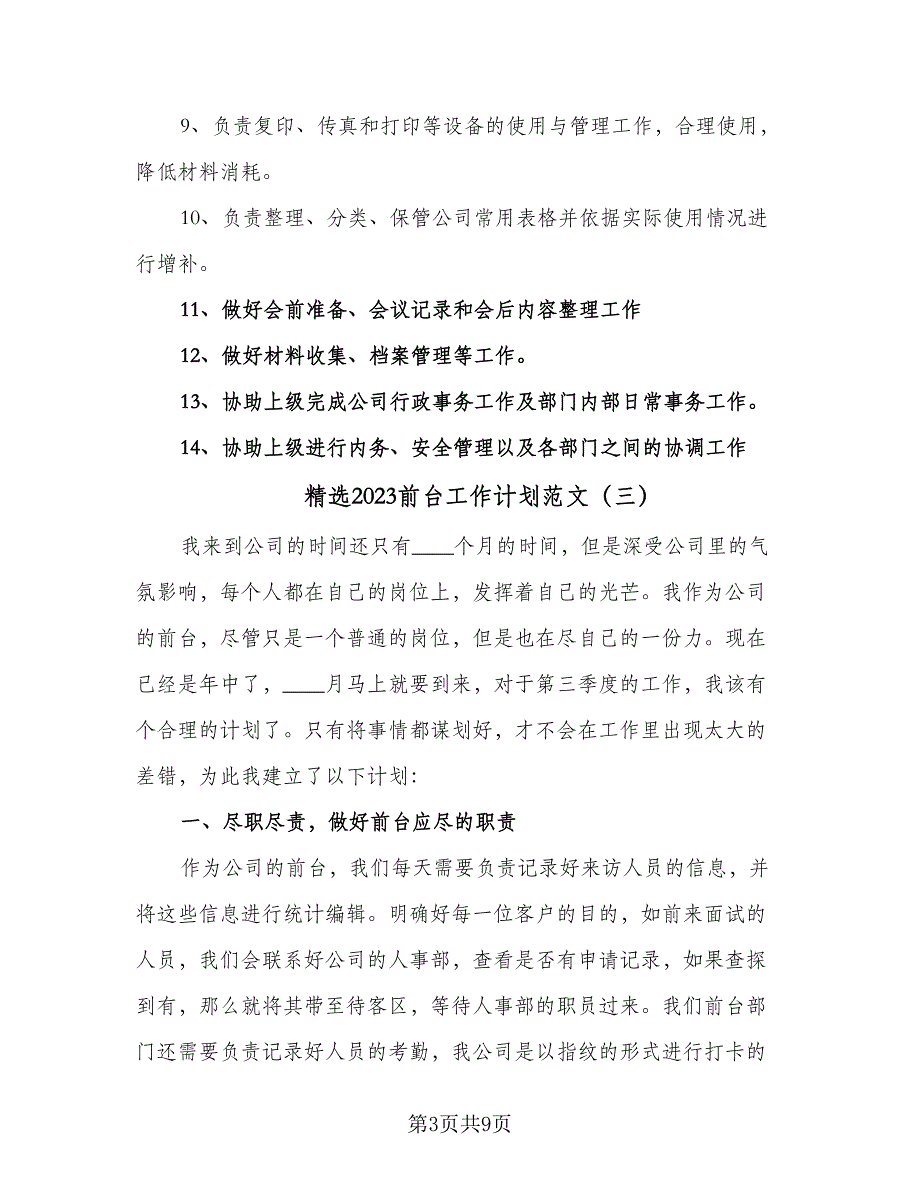 9、负责复印、传真和打印等设备的使用与管理工作，合理使用，降低材料消耗。

10、负责整理、分类、保管公司常用表格并依据实际使用情况进行增补。

11、做好会前准备、会议记录和会后内容整理工作

12、做好材料收集、档案管理等工作。

13、协助上级完成公司行政事务工作及部门内部日常事务工作。

14、协助上级进行内务、安全管理以及各部门之间的协调工作

精选2023前台工作计划范文（三）

我来到公司的时间还只有____个月的时间，但是深受公司里的气氛影响，每个人都在自己的岗位上，发挥着自己的光芒。我作为公司的前台，尽管只是一个普通的岗位，但是也在尽自己的一份力。现在已经是年中了，____月马上就要到来，对于第三季度的工作，我该有个合理的计划了。只有将事情都谋划好，才不会在工作里出现太大的差错，为此我建立了以下计划：

一、尽职尽责，做好前台应尽的职责

作为公司的前台，我们每天需要负责记录好来访人员的信息，并将这些信息进行统计编辑。明确好每一位客户的目的，如前来面试的人员，我们会联系好公司的人事部，查看是否有申请记录，如果查探到有，那么就将其带至待客区，等待人事部的职员过来。我们前台部门还需要负责记录好人员的考勤，我公司是以指纹的形式进行打卡的

第3页共9页